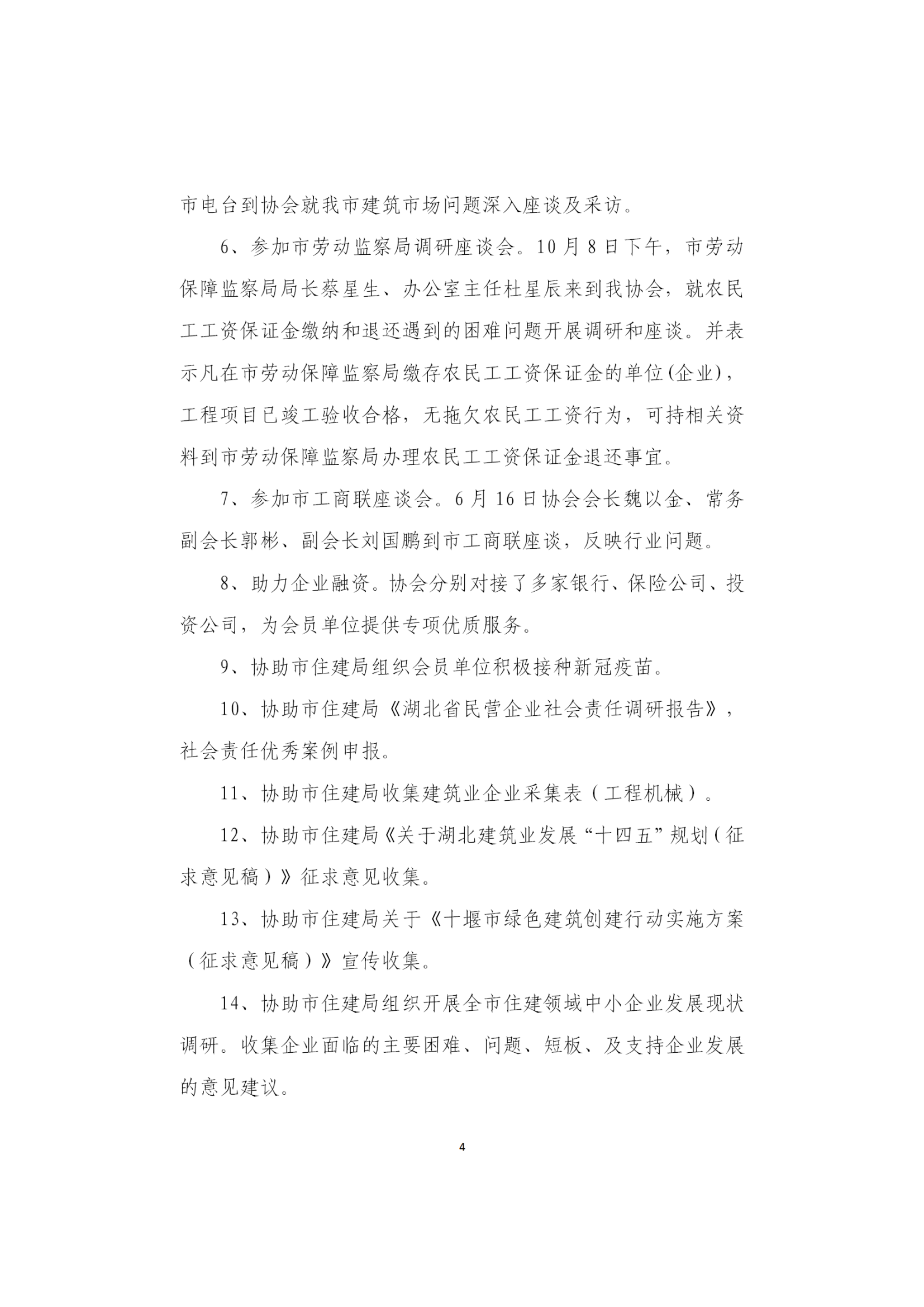 市电台到协会就我市建筑市场问题深入座谈及采访。

6、参加市劳动监察局调研座谈会。10月8日下午，市劳动保障监察局局长蔡星生、办公室主任杜星辰来到我协会，就农民工工资保证金缴纳和退还遇到的困难问题开展调研和座谈。并表示凡在市劳动保障监察局缴存农民工工资保证金的单位(企业)，工程项目已竣工验收合格，无拖欠农民工工资行为，可持相关资料到市劳动保障监察局办理农民工工资保证金退还事宜。

7、参加市工商联座谈会。6月16日协会会长魏以金、常务副会长郭彬、副会长刘国鹏到市工商联座谈，反映行业问题。

8、助力企业融资。协会分别对接了多家银行、保险公司、投资公司，为会员单位提供专项优质服务。

9、协助市住建局组织会员单位积极接种新冠疫苗。

10、协助市住建局《湖北省民营企业社会责任调研报告》，社会责任优秀案例申报。

11、协助市住建局收集建筑业企业采集表（工程机械）。

12、协助市住建局《关于湖北建筑业发展“十四五”规划（征求意见稿）》征求意见收集。

13、协助市住建局关于《十堰市绿色建筑创建行动实施方案（征求意见稿）》宣传收集。

14、协助市住建局组织开展全市住建领域中小企业发展现状调研。收集企业面临的主要困难、问题、短板、及支持企业发展的意见建议。

4